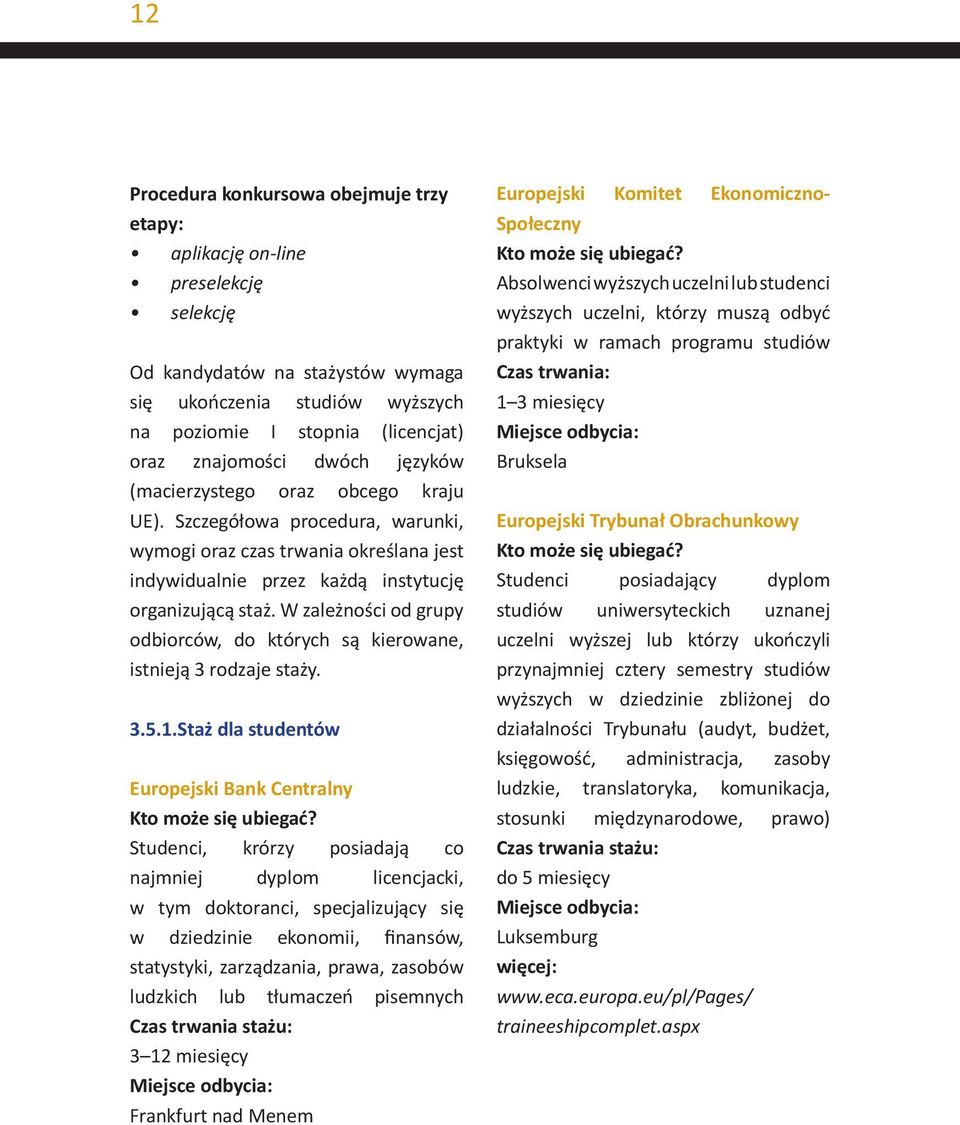 12

Procedura konkursowa obejmuje trzy etapy:
• aplikację on-line
• preselekcję
• selekcję

Od kandydatów na stażystów wymaga się ukończenia studiów wyższych na poziomie I stopnia (licencjat) oraz znajomości dwóch języków (macierzystego oraz obcego kraju UE). Szczegółowa procedura, warunki, wymogi oraz czas trwania określana jest indywidualnie przez każdą instytucję organizującą staż. W zależności od grupy odbiorców, do których są kierowane, istnieją 3 rodzaje staży.

3.5.1.Staż dla studentów

Europejski Bank Centralny
Kto może się ubiegać?
Studenci, krórzy posiadają co najmniej dyplom licencjacki, w tym doktoranci, specjalizujący się w dziedzinie ekonomii, finansów, statystyki, zarządzania, prawa, zasobów ludzkich lub tłumaczeń pisemnych
Czas trwania stażu:
3–12 miesięcy
Miejsce odbycia:
Frankfurt nad Menem

Europejski Komitet Ekonomiczno-Społeczny
Kto może się ubiegać?
Absolwenci wyższych uczelni lub studenci wyższych uczelni, którzy muszą odbyć praktyki w ramach programu studiów
Czas trwania:
1–3 miesięcy
Miejsce odbycia:
Bruksela

Europejski Trybunał Obrachunkowy
Kto może się ubiegać?
Studenci posiadający dyplom studiów uniwersyteckich uznanej uczelni wyższej lub którzy ukończyli przynajmniej cztery semestry studiów wyższych w dziedzinie zbliżonej do działalności Trybunału (audyt, budżet, księgowość, administracja, zasoby ludzkie, translatoryka, komunikacja, stosunki międzynarodowe, prawo)
Czas trwania stażu:
do 5 miesięcy
Miejsce odbycia:
Luksemburg
więcej:
www.eca.europa.eu/pl/Pages/traineeshipcomplet.aspx